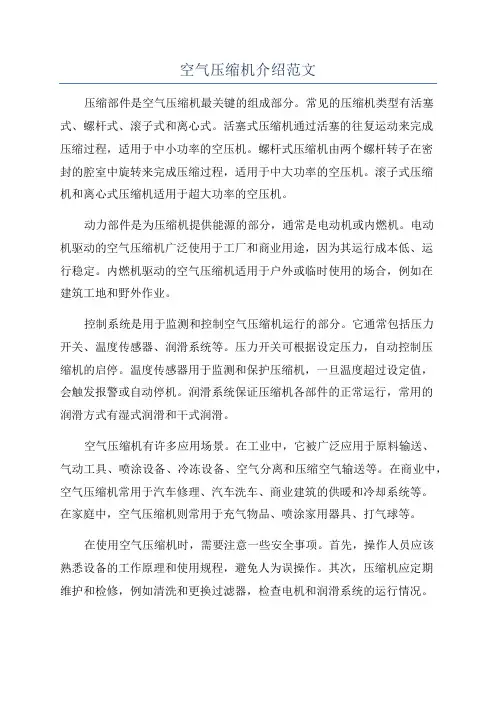 空气压缩机介绍范文

压缩部件是空气压缩机最关键的组成部分。常见的压缩机类型有活塞式、螺杆式、滚子式和离心式。活塞式压缩机通过活塞的往复运动来完成压缩过程，适用于中小功率的空压机。螺杆式压缩机由两个螺杆转子在密封的腔室中旋转来完成压缩过程，适用于中大功率的空压机。滚子式压缩机和离心式压缩机适用于超大功率的空压机。

动力部件是为压缩机提供能源的部分，通常是电动机或内燃机。电动机驱动的空气压缩机广泛使用于工厂和商业用途，因为其运行成本低、运行稳定。内燃机驱动的空气压缩机适用于户外或临时使用的场合，例如在建筑工地和野外作业。

控制系统是用于监测和控制空气压缩机运行的部分。它通常包括压力开关、温度传感器、润滑系统等。压力开关可根据设定压力，自动控制压缩机的启停。温度传感器用于监测和保护压缩机，一旦温度超过设定值，会触发报警或自动停机。润滑系统保证压缩机各部件的正常运行，常用的润滑方式有湿式润滑和干式润滑。

空气压缩机有许多应用场景。在工业中，它被广泛应用于原料输送、气动工具、喷涂设备、冷冻设备、空气分离和压缩空气输送等。在商业中，空气压缩机常用于汽车修理、汽车洗车、商业建筑的供暖和冷却系统等。在家庭中，空气压缩机则常用于充气物品、喷涂家用器具、打气球等。

在使用空气压缩机时，需要注意一些安全事项。首先，操作人员应该熟悉设备的工作原理和使用规程，避免人为误操作。其次，压缩机应定期维护和检修，例如清洗和更换过滤器，检查电机和润滑系统的运行情况。